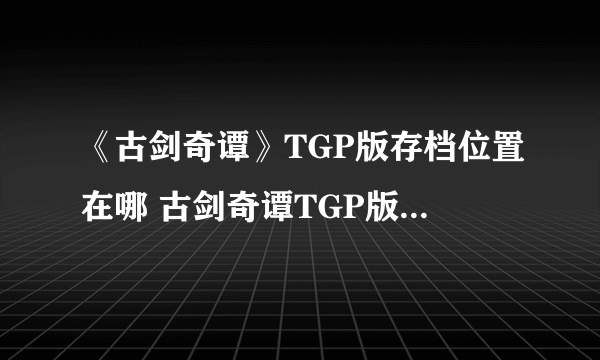 《古剑奇谭》TGP版存档位置在哪 古剑奇谭TGP版...